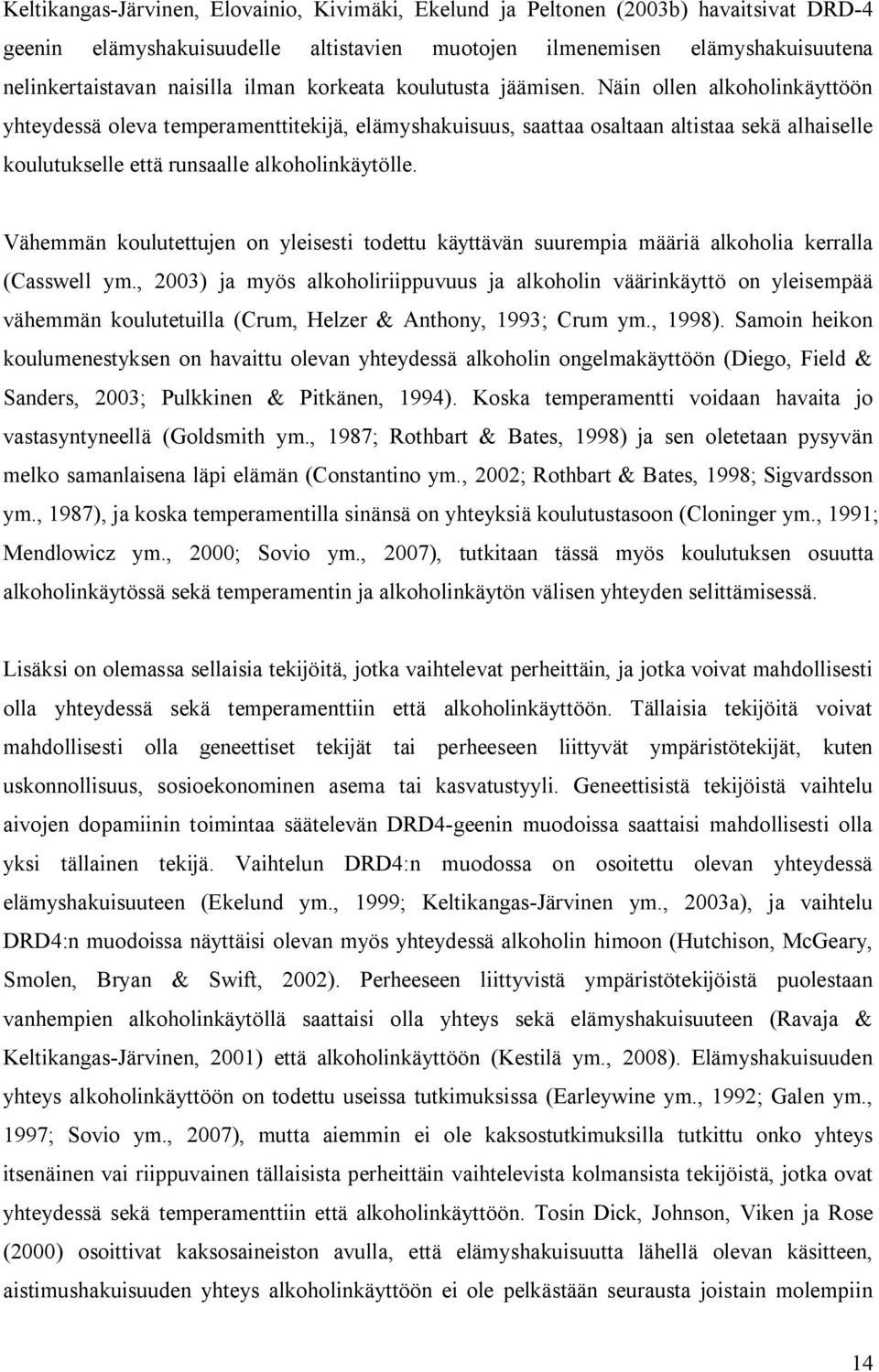 Keltikangas-Järvinen, Elovainio, Kivimäki, Ekelund ja Peltonen (2003b) havaitsivat DRD-4 geenin elämyshakuisuudelle altistavien muotojen ilmenemisen elämyshakuisuutena nelinkertaistavan naisilla ilman korkeata koulutusta jäämisen. Näin ollen alkoholinkäyttöön yhteydessä oleva temperamenttitekijä, elämyshakuisuus, saattaa osaltaan altistaa sekä alhaiselle koulutukselle että runsaalle alkoholinkäytölle.

Vähemmän koulutettujen on yleisesti todettu käyttävän suurempia määriä alkoholia kerralla (Casswell ym., 2003) ja myös alkoholiriippuvuus ja alkoholin väärinkäyttö on yleisempää vähemmän koulutetuilla (Crum, Helzer & Anthony, 1993; Crum ym., 1998). Samoin heikon koulumenestyksen on havaittu olevan yhteydessä alkoholin ongelmakäyttöön (Diego, Field & Sanders, 2003; Pulkkinen & Pitkänen, 1994). Koska temperamentti voidaan havaita jo vastasyntyneellä (Goldsmith ym., 1987; Rothbart & Bates, 1998) ja sen oletetaan pysyvän melko samanlaisena läpi elämän (Constantino ym., 2002; Rothbart & Bates, 1998; Sigvardsson ym., 1987), ja koska temperamentilla sinänsä on yhteyksiä koulutustasoon (Cloninger ym., 1991; Mendlowicz ym., 2000; Sovio ym., 2007), tutkitaan tässä myös koulutuksen osuutta alkoholinkäytössä sekä temperamentin ja alkoholinkäytön välisen yhteyden selittämisessä.

Lisäksi on olemassa sellaisia tekijöitä, jotka vaihtelevat perheittäin, ja jotka voivat mahdollisesti olla yhteydessä sekä temperamenttiin että alkoholinkäyttöön. Tällaisia tekijöitä voivat mahdollisesti olla geneettiset tekijät tai perheeseen liittyvät ympäristötekijät, kuten uskonnollisuus, sosioekonominen asema tai kasvatustyyli. Geneettisistä tekijöistä vaihtelu aivojen dopamiinin toimintaa säätelevän DRD4-geenin muodoissa saattaisi mahdollisesti olla yksi tällainen tekijä. Vaihtelun DRD4:n muodossa on osoitettu olevan yhteydessä elämyshakuisuuteen (Ekelund ym., 1999; Keltikangas-Järvinen ym., 2003a), ja vaihtelu DRD4:n muodoissa näyttäisi olevan myös yhteydessä alkoholin himoon (Hutchison, McGeary, Smolen, Bryan & Swift, 2002). Perheeseen liittyvistä ympäristötekijöistä puolestaan vanhempien alkoholinkäytöllä saattaisi olla yhteys sekä elämyshakuisuuteen (Ravaja & Keltikangas-Järvinen, 2001) että alkoholinkäyttöön (Kestilä ym., 2008). Elämyshakuisuuden yhteys alkoholinkäyttöön on todettu useissa tutkimuksissa (Earleywine ym., 1992; Galen ym., 1997; Sovio ym., 2007), mutta aiemmin ei ole kaksostutkimuksilla tutkittu onko yhteys itsenäinen vai riippuvainen tällaisista perheittäin vaihtelevista kolmansista tekijöistä, jotka ovat yhteydessä sekä temperamenttiin että alkoholinkäyttöön. Tosin Dick, Johnson, Viken ja Rose (2000) osoittivat kaksosaineiston avulla, että elämyshakuisuutta lähellä olevan käsitteen, aistimushakuisuuden yhteys alkoholinkäyttöön ei ole pelkästään seurausta joistain molempiin

14